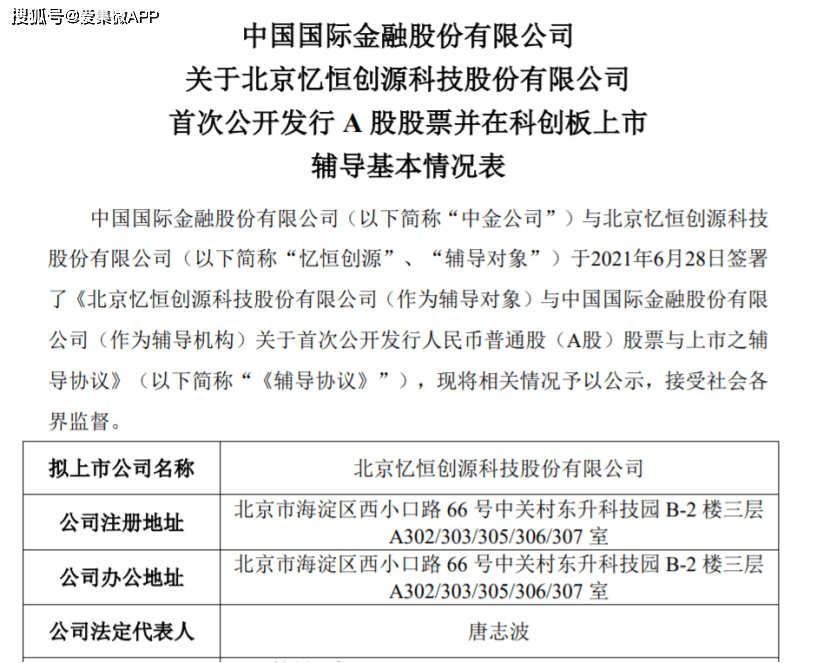 搜狐号@爱集微APP

中国国际金融股份有限公司
关于北京忆恒创源科技股份有限公司
首次公开发行 A 股股票并在科创板上市
辅导基本情况表

中国国际金融股份有限公司（以下简称“中金公司”）与北京忆恒创源科技股份有限公司（以下简称“忆恒创源”、“辅导对象”）于2021年6月28日签署了《北京忆恒创源科技股份有限公司（作为辅导对象）与中国国际金融股份有限公司（作为辅导机构）关于首次公开发行人民币普通股（A股）股票与上市之辅导协议》（以下简称“《辅导协议》”），现将相关情况予以公示，接受社会各界监督。

| 拟上市公司名称 | 北京忆恒创源科技股份有限公司 |
|---|---|
| 公司注册地址 | 北京市海淀区西小口路 66 号中关村东升科技园 B-2 楼三层 A302/303/305/306/307 室 |
| 公司办公地址 | 北京市海淀区西小口路 66 号中关村东升科技园 B-2 楼三层 A302/303/305/306/307 室 |
| 公司法定代表人 | 唐志波 |